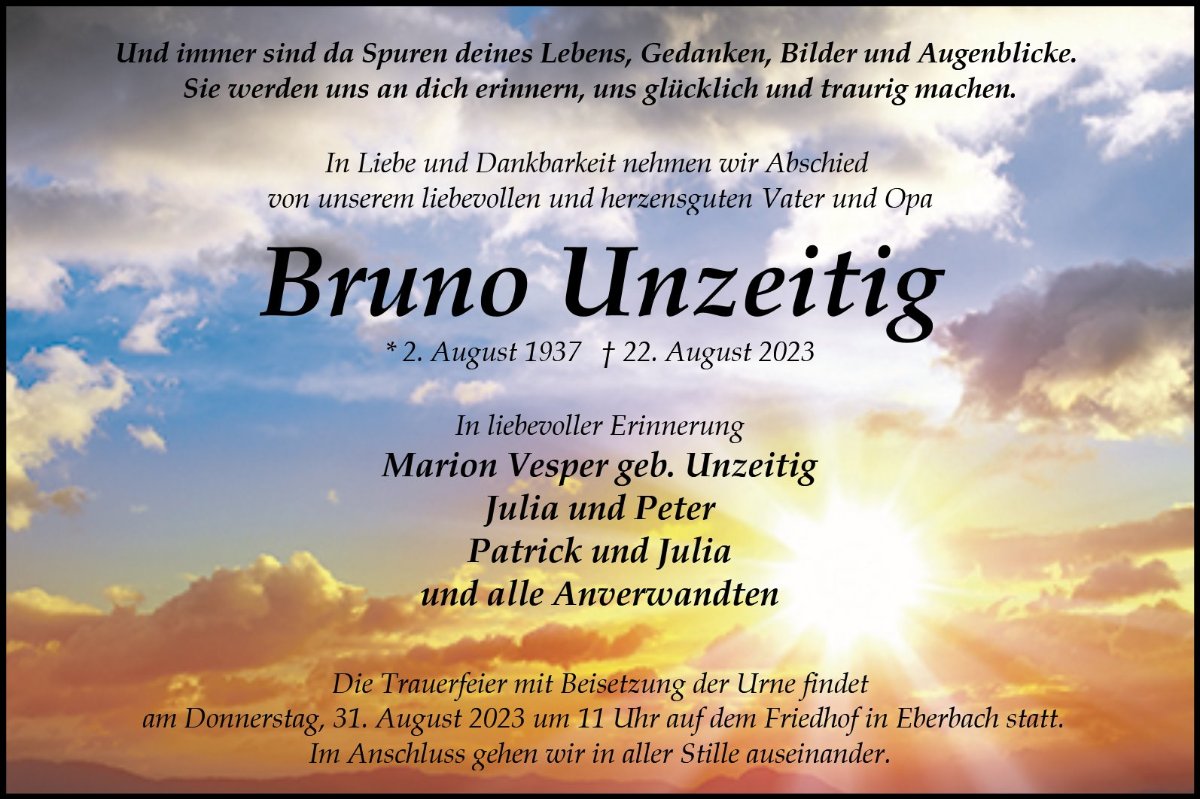 Und immer sind da Spuren deines Lebens, Gedanken, Bilder und Augenblicke.
Sie werden uns an dich erinnern, uns glücklich und traurig machen.

In Liebe und Dankbarkeit nehmen wir Abschied
von unserem liebevollen und herzensguten Vater und Opa

Bruno Unzeitig

* 2. August 1937 † 22. August 2023

In liebevoller Erinnerung
Marion Vesper geb. Unzeitig
Julia und Peter
Patrick und Julia
und alle Anverwandten

Die Trauerfeier mit Beisetzung der Urne findet
am Donnerstag, 31. August 2023 um 11 Uhr auf dem Friedhof in Eberbach statt.
Im Anschluss gehen wir in aller Stille auseinander.